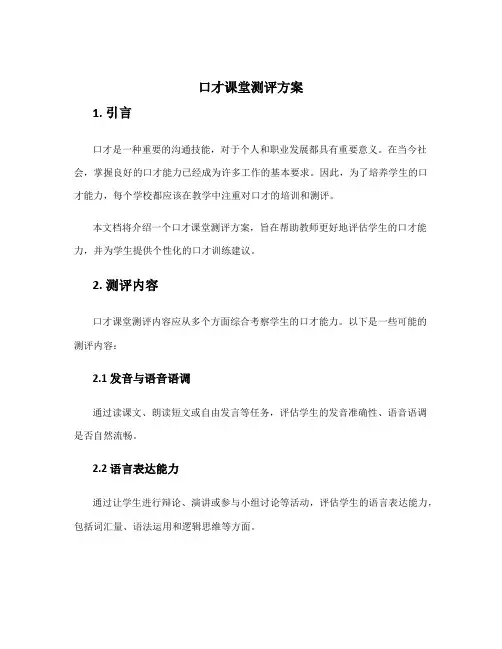 口才课堂测评方案

1. 引言

口才是一种重要的沟通技能，对于个人和职业发展都具有重要意义。在当今社会，掌握良好的口才能力已经成为许多工作的基本要求。因此，为了培养学生的口才能力，每个学校都应该在教学中注重对口才的培训和测评。

本文档将介绍一个口才课堂测评方案，旨在帮助教师更好地评估学生的口才能力，并为学生提供个性化的口才训练建议。

2. 测评内容

口才课堂测评内容应从多个方面综合考察学生的口才能力。以下是一些可能的测评内容：

2.1 发音与语音语调

通过读课文、朗读短文或自由发言等任务，评估学生的发音准确性、语音语调是否自然流畅。

2.2 语言表达能力

通过让学生进行辩论、演讲或参与小组讨论等活动，评估学生的语言表达能力，包括词汇量、语法运用和逻辑思维等方面。